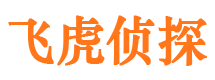 飞虎侦探